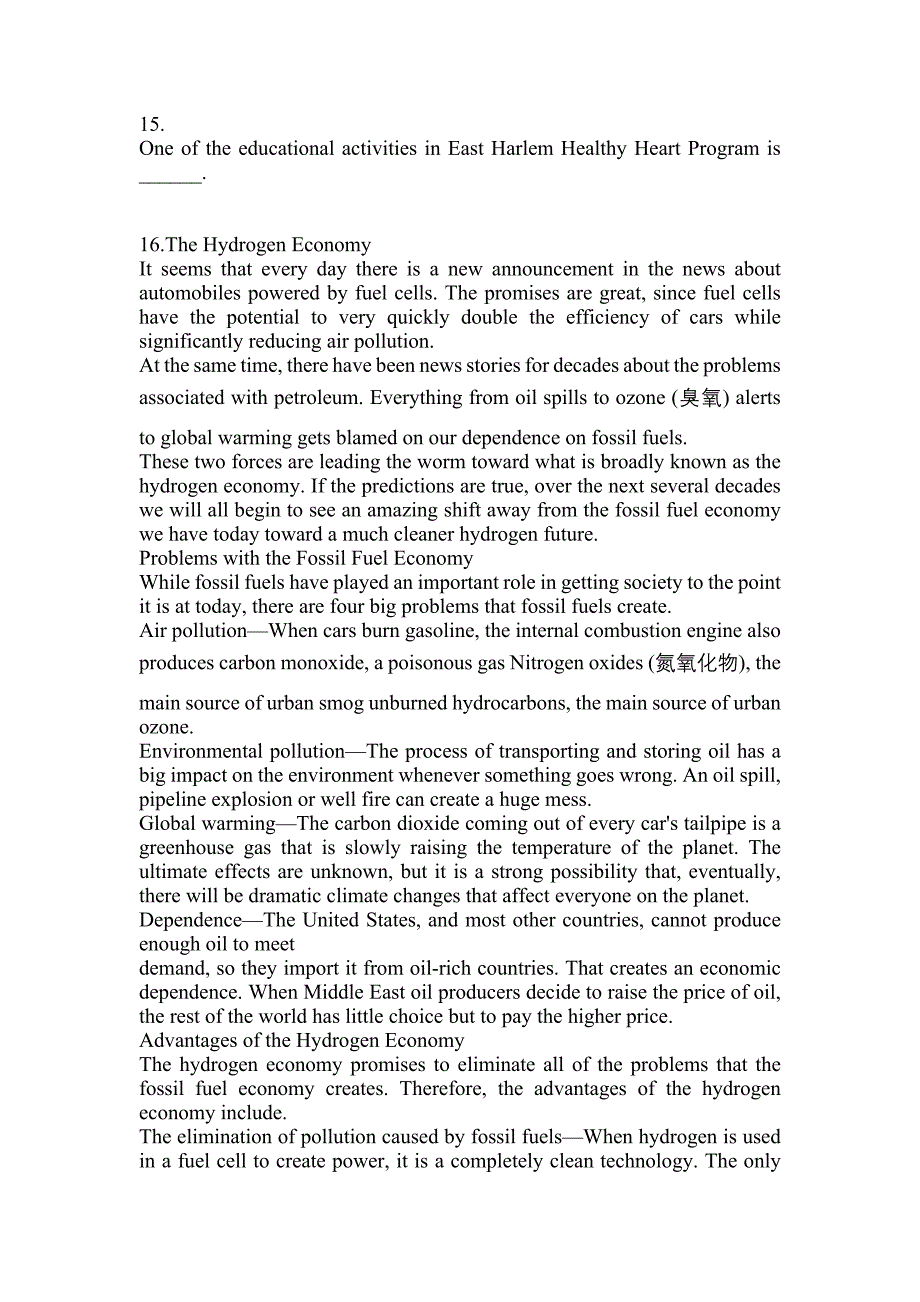 15.
One of the educational activities in East Harlem Healthy Heart Program is ______.

16.The Hydrogen Economy
It seems that every day there is a new announcement in the news about automobiles powered by fuel cells. The promises are great, since fuel cells have the potential to very quickly double the efficiency of cars while significantly reducing air pollution.
At the same time, there have been news stories for decades about the problems associated with petroleum. Everything from oil spills to ozone (臭氧) alerts to global warming gets blamed on our dependence on fossil fuels.
These two forces are leading the worm toward what is broadly known as the hydrogen economy. If the predictions are true, over the next several decades we will all begin to see an amazing shift away from the fossil fuel economy we have today toward a much cleaner hydrogen future.
Problems with the Fossil Fuel Economy
While fossil fuels have played an important role in getting society to the point it is at today, there are four big problems that fossil fuels create.
Air pollution—When cars burn gasoline, the internal combustion engine also produces carbon monoxide, a poisonous gas Nitrogen oxides (氮氧化物), the main source of urban smog unburned hydrocarbons, the main source of urban ozone.
Environmental pollution—The process of transporting and storing oil has a big impact on the environment whenever something goes wrong. An oil spill, pipeline explosion or well fire can create a huge mess.
Global warming—The carbon dioxide coming out of every car's tailpipe is a greenhouse gas that is slowly raising the temperature of the planet. The ultimate effects are unknown, but it is a strong possibility that, eventually, there will be dramatic climate changes that affect everyone on the planet.
Dependence—The United States, and most other countries, cannot produce enough oil to meet
demand, so they import it from oil-rich countries. That creates an economic dependence. When Middle East oil producers decide to raise the price of oil, the rest of the world has little choice but to pay the higher price.
Advantages of the Hydrogen Economy
The hydrogen economy promises to eliminate all of the problems that the fossil fuel economy creates. Therefore, the advantages of the hydrogen economy include.
The elimination of pollution caused by fossil fuels—When hydrogen is used in a fuel cell to create power, it is a completely clean technology. The only